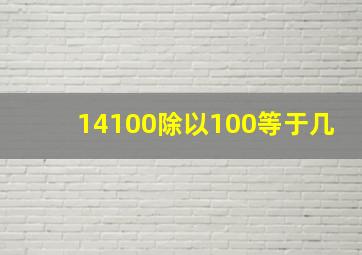 14100除以100等于几